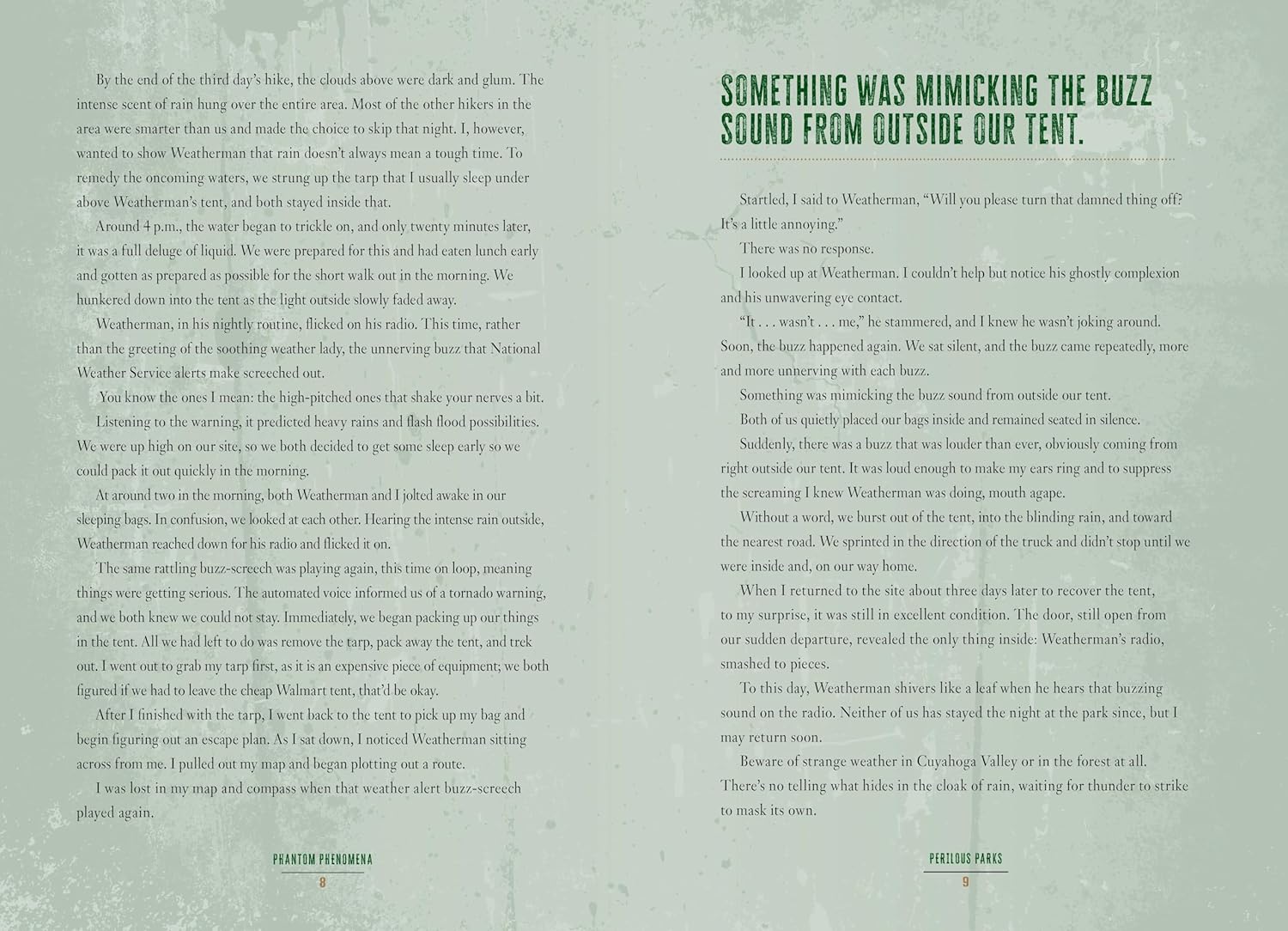 By the end of the third day's hike, the clouds above were dark and glum. The intense scent of rain hung over the entire area. Most of the other hikers in the area were smarter than us and made the choice to skip that night. I, however, wanted to show Weatherman that rain doesn't always mean a tough time. To remedy the oncoming waters, we strung up the tarp that I usually sleep under above Weatherman's tent, and both stayed inside that.

Around 4 p.m., the water began to trickle on, and only twenty minutes later, it was a full deluge of liquid. We were prepared for this and had eaten lunch early and gotten as prepared as possible for the short walk out in the morning. We hunkered down into the tent as the light outside slowly faded away.

Weatherman, in his nightly routine, flicked on his radio. This time, rather than the greeting of the soothing weather lady, the unnerving buzz that National Weather Service alerts make screeched out.

You know the ones I mean: the high-pitched ones that shake your nerves a bit.

Listening to the warning, it predicted heavy rains and flash flood possibilities. We were up high on our site, so we both decided to get some sleep early so we could pack it out quickly in the morning.

At around two in the morning, both Weatherman and I jolted awake in our sleeping bags. In confusion, we looked at each other. Hearing the intense rain outside, Weatherman reached down for his radio and flicked it on.

The same rattling buzz-screech was playing again, this time on loop, meaning things were getting serious. The automated voice informed us of a tornado warning, and we both knew we could not stay. Immediately, we began packing up our things in the tent. All we had left to do was remove the tarp, pack away the tent, and trek out. I went out to grab my tarp first, as it is an expensive piece of equipment; we both figured if we had to leave the cheap Walmart tent, that'd be okay.

After I finished with the tarp, I went back to the tent to pick up my bag and begin figuring out an escape plan. As I sat down, I noticed Weatherman sitting across from me. I pulled out my map and began plotting out a route.

I was lost in my map and compass when that weather alert buzz-screech played again.

PHANTOM PHENOMENA
8

SOMETHING WAS MIMICKING THE BUZZ SOUND FROM OUTSIDE OUR TENT.

Startled, I said to Weatherman, "Will you please turn that damned thing off? It's a little annoying."

There was no response.

I looked up at Weatherman. I couldn't help but notice his ghostly complexion and his unwavering eye contact.

"It . . . wasn't . . . me," he stammered, and I knew he wasn't joking around. Soon, the buzz happened again. We sat silent, and the buzz came repeatedly, more and more unnerving with each buzz.

Something was mimicking the buzz sound from outside our tent.

Both of us quietly placed our bags inside and remained seated in silence.

Suddenly, there was a buzz that was louder than ever, obviously coming from right outside our tent. It was loud enough to make my ears ring and to suppress the screaming I knew Weatherman was doing, mouth agape.

Without a word, we burst out of the tent, into the blinding rain, and toward the nearest road. We sprinted in the direction of the truck and didn't stop until we were inside and, on our way home.

When I returned to the site about three days later to recover the tent, to my surprise, it was still in excellent condition. The door, still open from our sudden departure, revealed the only thing inside: Weatherman's radio, smashed to pieces.

To this day, Weatherman shivers like a leaf when he hears that buzzing sound on the radio. Neither of us has stayed the night at the park since, but I may return soon.

Beware of strange weather in Cuyahoga Valley or in the forest at all. There's no telling what hides in the cloak of rain, waiting for thunder to strike to mask its own.

PERILOUS PARKS
9